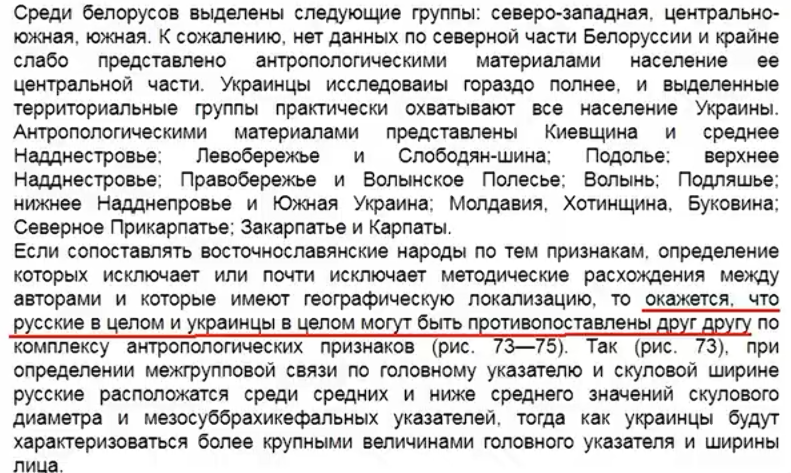 Среди белорусов выделены следующие группы: северо-западная, центрально-южная, южная. К сожалению, нет данных по северной части Белоруссии и крайне слабо представлено антропологическими материалами население ее центральной части. Украинцы исследоваиы гораздо полнее, и выделенные территориальные группы практически охватывают все население Украины. Антропологическими материалами представлены Киевщина и среднее Надднестровье; Левобережье и Слободян-шина; Подолье; верхнее Надднестровье; Правобережье и Волынское Полесье; Волынь; Подляшье; нижнее Надднепровье и Южная Украина; Молдавия, Хотинщина, Буковина; Северное Прикарпатье; Закарпатье и Карпаты.

Если сопоставлять восточнославянские народы по тем признакам, определение которых исключает или почти исключает методические расхождения между авторами и которые имеют географическую локализацию, то окажется, что русские в целом и украинцы в целом могут быть противопоставлены друг другу по комплексу антропологических признаков (рис. 73—75). Так (рис. 73), при определении межгрупповой связи по головному указателю и скуловой ширине русские расположатся среди средних и ниже среднего значений скулового диаметра и мезосуббрахикефальных указателей, тогда как украинцы будут характеризоваться более крупными величинами головного указателя и ширины лица.